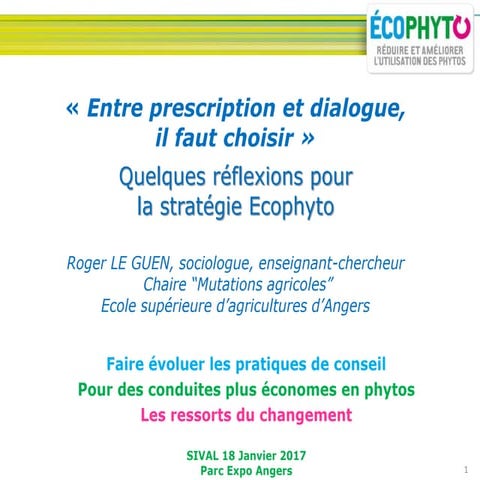 ÉCOPHYTO
RÉDUIRE ET AMÉLIORER L'UTILISATION DES PHYTOS

« Entre prescription et dialogue, il faut choisir »

Quelques réflexions pour la stratégie Ecophyto

Roger LE GUEN, sociologue, enseignant-chercheur
Chaire "Mutations agricoles"
Ecole supérieure d'agricultures d'Angers

Faire évoluer les pratiques de conseil
Pour des conduites plus économes en phytos
Les ressorts du changement

SIVAL 18 Janvier 2017
Parc Expo Angers

1